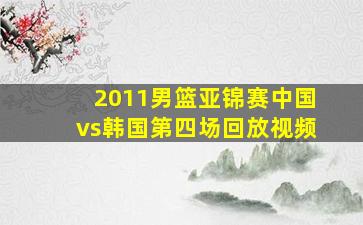 2011男篮亚锦赛中国vs韩国第四场回放视频